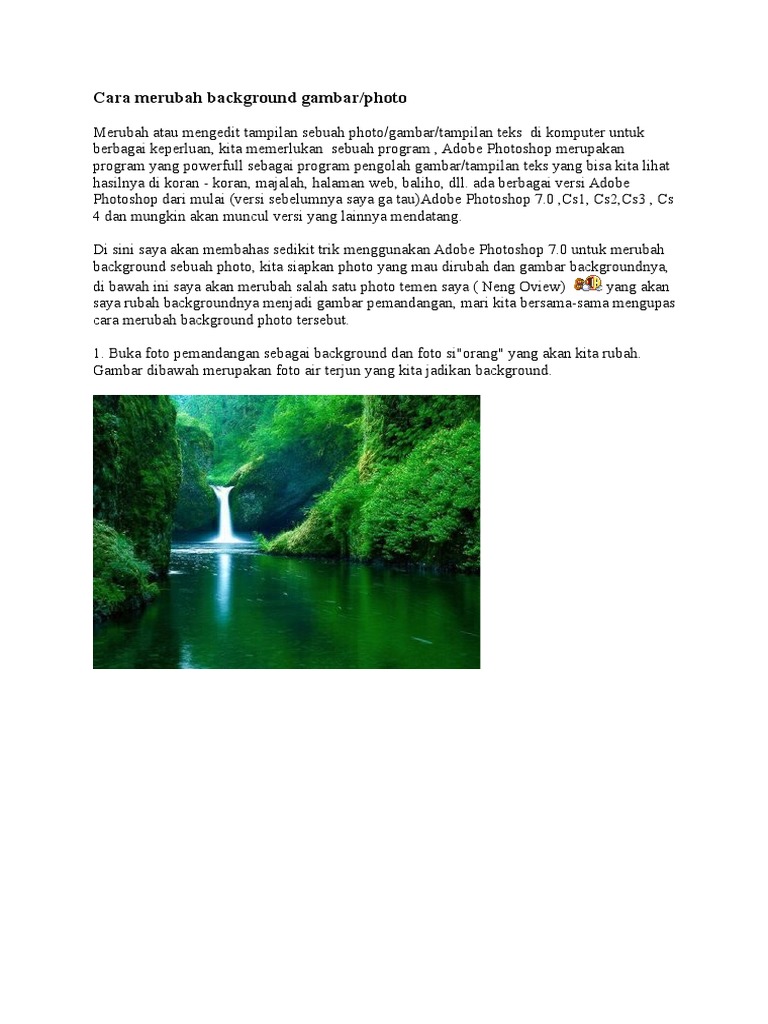 Cara merubah background gambar/photo

Merubah atau mengedit tampilan sebuah photo/gambar/tampilan teks di komputer untuk berbagai keperluan, kita memerlukan sebuah program , Adobe Photoshop merupakan program yang powerfull sebagai program pengolah gambar/tampilan teks yang bisa kita lihat hasilnya di koran - koran, majalah, halaman web, baliho, dll. ada berbagai versi Adobe Photoshop dari mulai (versi sebelumnya saya ga tau)Adobe Photoshop 7.0 ,Cs1, Cs2,Cs3 , Cs 4 dan mungkin akan muncul versi yang lainnya mendatang.

Di sini saya akan membahas sedikit trik menggunakan Adobe Photoshop 7.0 untuk merubah background sebuah photo, kita siapkan photo yang mau dirubah dan gambar backgroundnya, di bawah ini saya akan merubah salah satu photo temen saya ( Neng Oview) yang akan saya rubah backgroundnya menjadi gambar pemandangan, mari kita bersama-sama mengupas cara merubah background photo tersebut.

1. Buka foto pemandangan sebagai background dan foto si"orang" yang akan kita rubah. Gambar dibawah merupakan foto air terjun yang kita jadikan background.